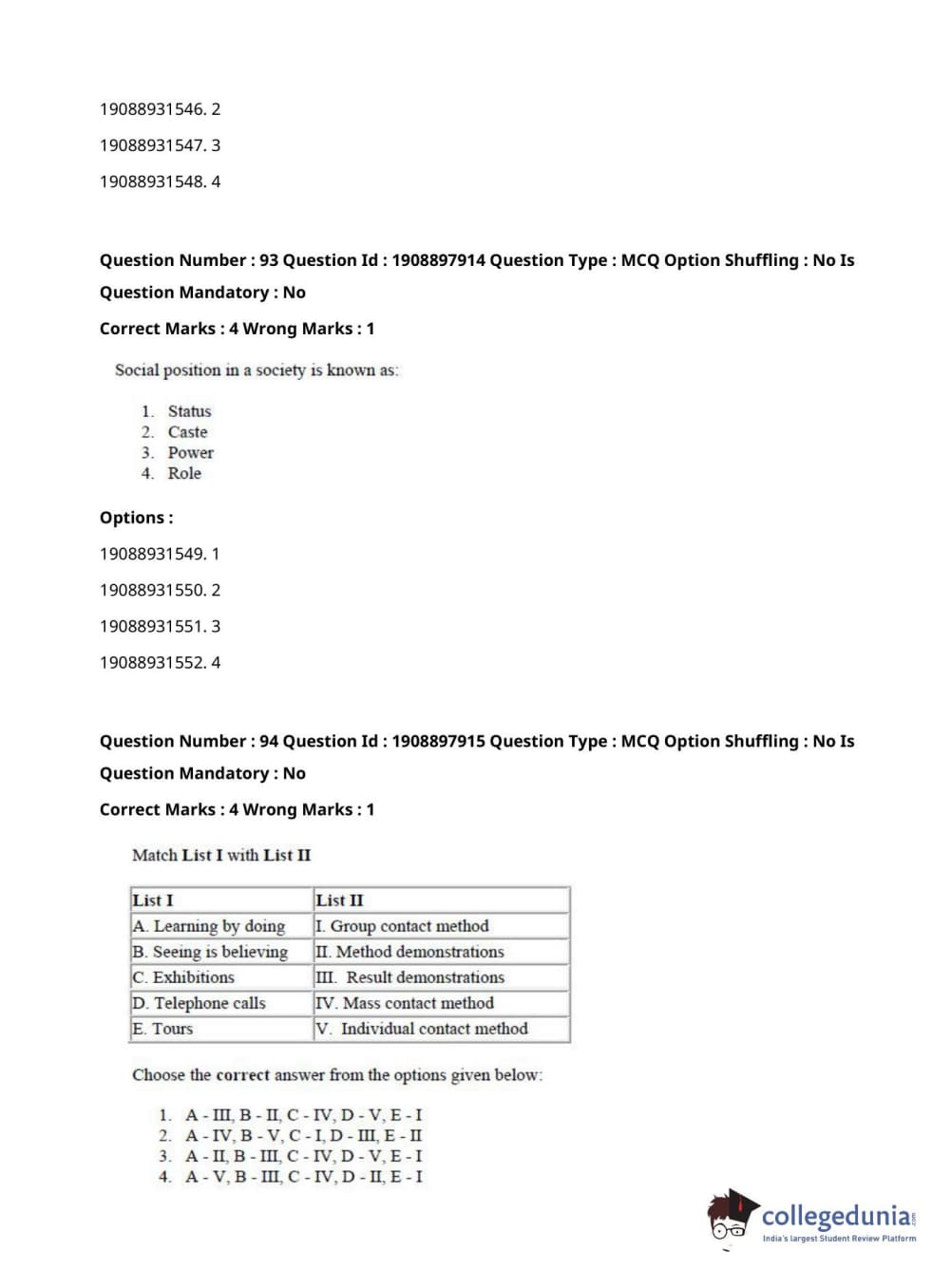 19088931546. 2

19088931547. 3

19088931548. 4

Question Number : 93 Question Id : 1908897914 Question Type : MCQ Option Shuffling : No Is Question Mandatory : No

Correct Marks : 4 Wrong Marks : 1

Social position in a society is known as:

1. Status
2. Caste
3. Power
4. Role

Options :

19088931549. 1

19088931550. 2

19088931551. 3

19088931552. 4

Question Number : 94 Question Id : 1908897915 Question Type : MCQ Option Shuffling : No Is Question Mandatory : No

Correct Marks : 4 Wrong Marks : 1

Match List I with List II

| List I | List II |
|---|---|
| A. Learning by doing | I. Group contact method |
| B. Seeing is believing | II. Method demonstrations |
| C. Exhibitions | III. Result demonstrations |
| D. Telephone calls | IV. Mass contact method |
| E. Tours | V. Individual contact method |

Choose the correct answer from the options given below:

1. A - III, B - II, C - IV, D - V, E - I
2. A - IV, B - V, C - I, D - III, E - II
3. A - II, B - III, C - IV, D - V, E - I
4. A - V, B - III, C - IV, D - II, E - I

collegedunia.com
India's largest Student Review Platform